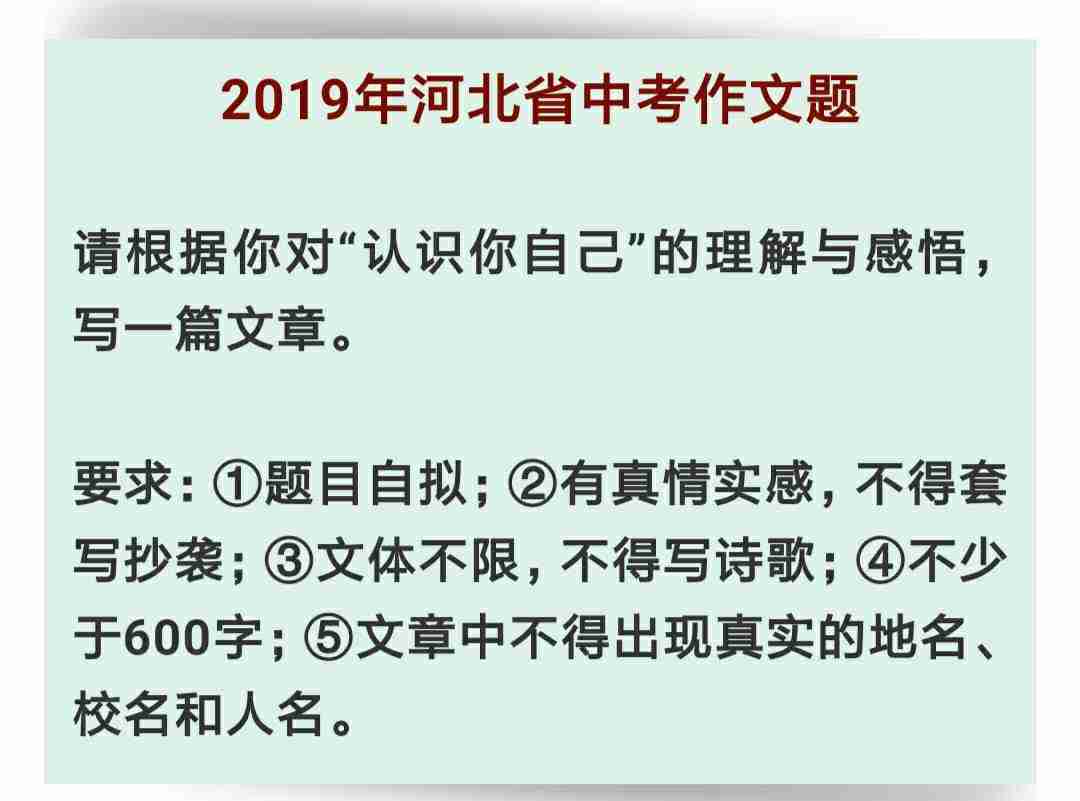 2019年河北省中考作文题

请根据你对“认识你自己”的理解与感悟，写一篇文章。

要求：①题目自拟；②有真情实感，不得套写抄袭；③文体不限，不得写诗歌；④不少于600字；⑤文章中不得出现真实的地名、校名和人名。